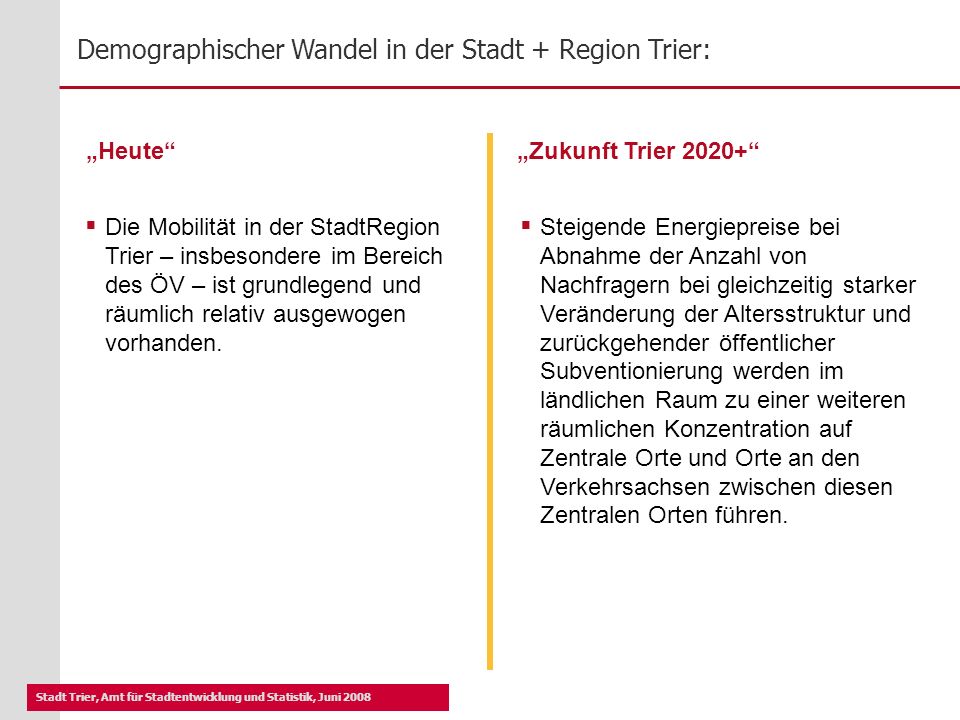 Demographischer Wandel in der Stadt + Region Trier:

„Heute“

▪ Die Mobilität in der StadtRegion Trier – insbesondere im Bereich des ÖV – ist grundlegend und räumlich relativ ausgewogen vorhanden.

„Zukunft Trier 2020+“

▪ Steigende Energiepreise bei Abnahme der Anzahl von Nachfragern bei gleichzeitig starker Veränderung der Altersstruktur und zurückgehender öffentlicher Subventionierung werden im ländlichen Raum zu einer weiteren räumlichen Konzentration auf Zentrale Orte und Orte an den Verkehrsachsen zwischen diesen Zentralen Orten führen.

Stadt Trier, Amt für Stadtentwicklung und Statistik, Juni 2008